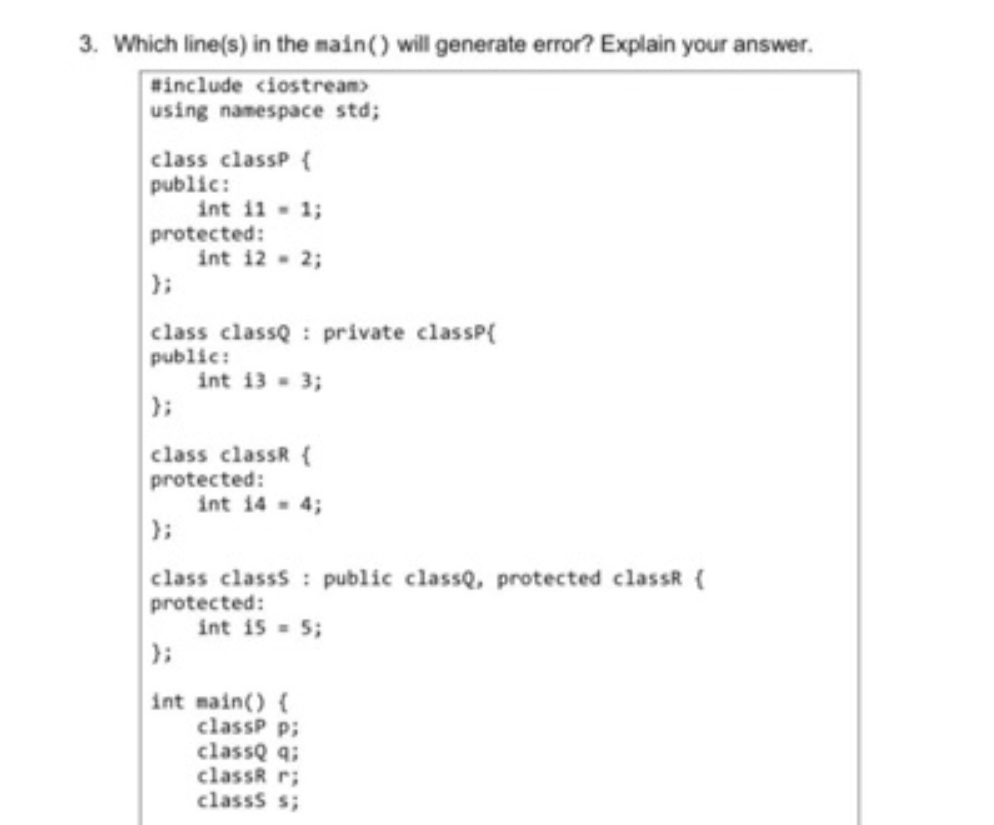 3. Which line(s) in the main() will generate error? Explain your answer.

#include <iostream>
using namespace std;

class classP {
public:
    int i1 = 1;
protected:
    int i2 = 2;
};

class classQ : private classP{
public:
    int i3 = 3;
};

class classR {
protected:
    int i4 = 4;
};

class classS : public classQ, protected classR {
protected:
    int i5 = 5;
};

int main() {
    classP p;
    classQ q;
    classR r;
    classS s;